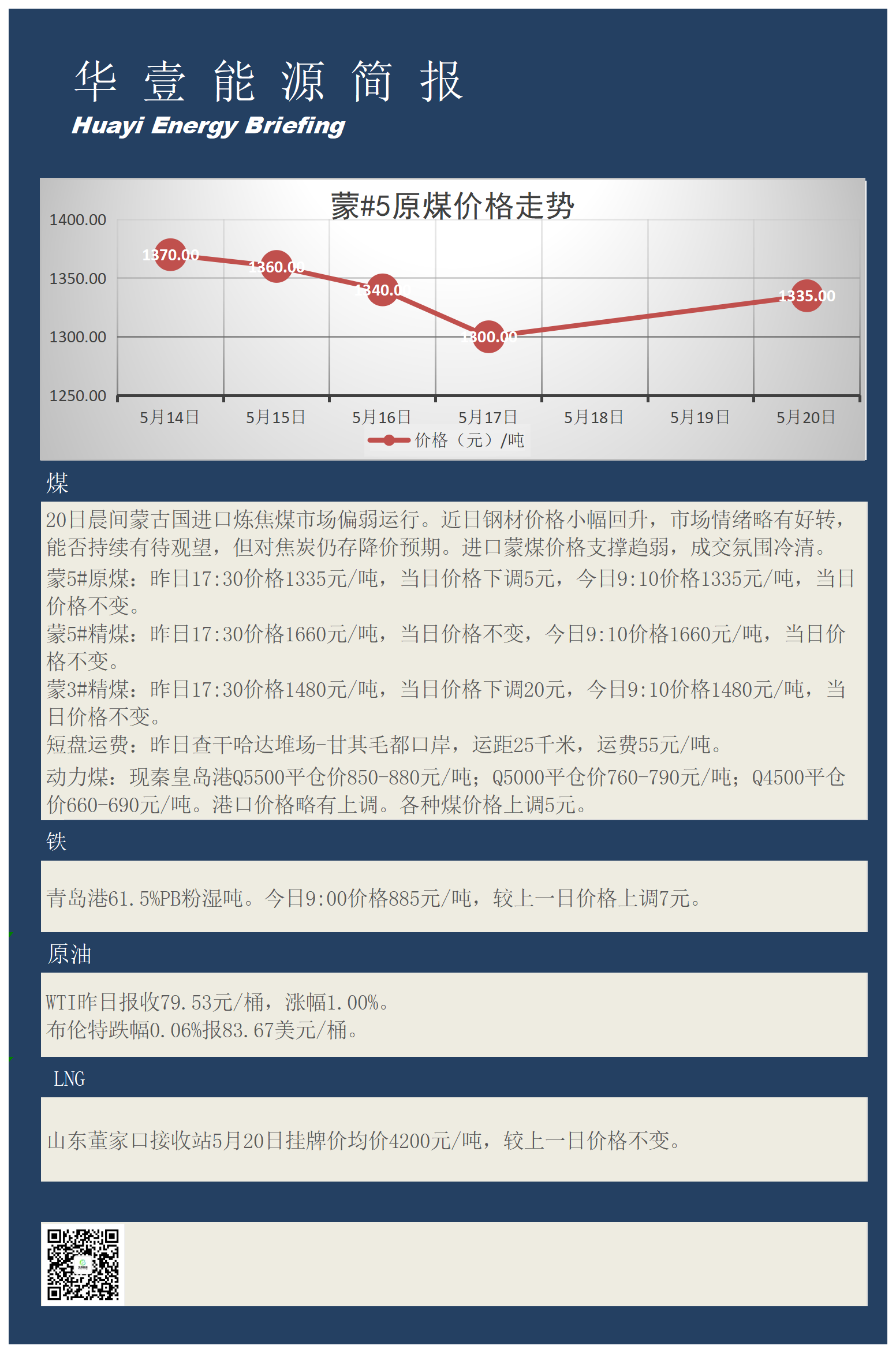 华 壹 能 源 简 报
Huayi Energy Briefing

蒙#5原煤价格走势

1400.00
1350.00
1300.00
1250.00

1370.00
1360.00
1340.00
1300.00
1335.00

5月14日 5月15日 5月16日 5月17日 5月18日 5月19日 5月20日

价格（元）/吨

煤

20日晨间蒙古国进口炼焦煤市场偏弱运行。近日钢材价格小幅回升，市场情绪略有好转，能否持续有待观望，但对焦炭仍存降价预期。进口蒙煤价格支撑趋弱，成交氛围冷清。

蒙5#原煤：昨日17:30价格1335元/吨，当日价格下调5元，今日9:10价格1335元/吨，当日价格不变。

蒙5#精煤：昨日17:30价格1660元/吨，当日价格不变，今日9:10价格1660元/吨，当日价格不变。

蒙3#精煤：昨日17:30价格1480元/吨，当日价格下调20元，今日9:10价格1480元/吨，当日价格不变。

短盘运费：昨日查干哈达堆场-甘其毛都口岸，运距25千米，运费55元/吨。

动力煤：现秦皇岛港Q5500平仓价850-880元/吨；Q5000平仓价760-790元/吨；Q4500平仓价660-690元/吨。港口价格略有上调。各种煤价格上调5元。

铁

青岛港61.5%PB粉湿吨。今日9:00价格885元/吨，较上一日价格上调7元。

原油

WTI昨日报收79.53元/桶，涨幅1.00%。
布伦特跌幅0.06%报83.67美元/桶。

LNG

山东董家口接收站5月20日挂牌价均价4200元/吨，较上一日价格不变。